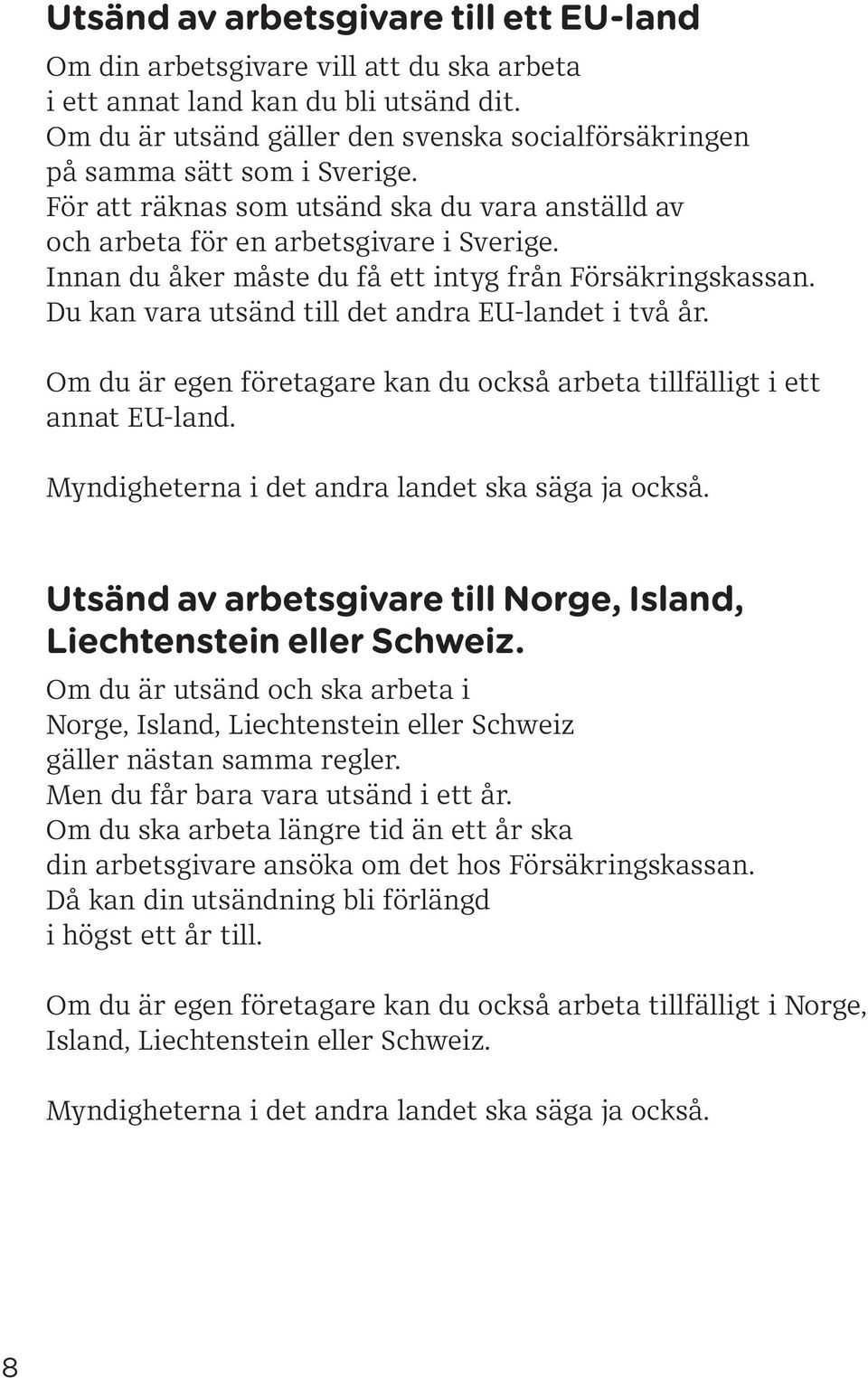 Utsänd av arbetsgivare till ett EU-land

Om din arbetsgivare vill att du ska arbeta i ett annat land kan du bli utsänd dit. Om du är utsänd gäller den svenska socialförsäkringen på samma sätt som i Sverige. För att räknas som utsänd ska du vara anställd av och arbeta för en arbetsgivare i Sverige. Innan du åker måste du få ett intyg från Försäkringskassan. Du kan vara utsänd till det andra EU-landet i två år.

Om du är egen företagare kan du också arbeta tillfälligt i ett annat EU-land.

Myndigheterna i det andra landet ska säga ja också.

Utsänd av arbetsgivare till Norge, Island, Liechtenstein eller Schweiz.

Om du är utsänd och ska arbeta i Norge, Island, Liechtenstein eller Schweiz gäller nästan samma regler. Men du får bara vara utsänd i ett år. Om du ska arbeta längre tid än ett år ska din arbetsgivare ansöka om det hos Försäkringskassan. Då kan din utsändning bli förlängd i högst ett år till.

Om du är egen företagare kan du också arbeta tillfälligt i Norge, Island, Liechtenstein eller Schweiz.

Myndigheterna i det andra landet ska säga ja också.

8